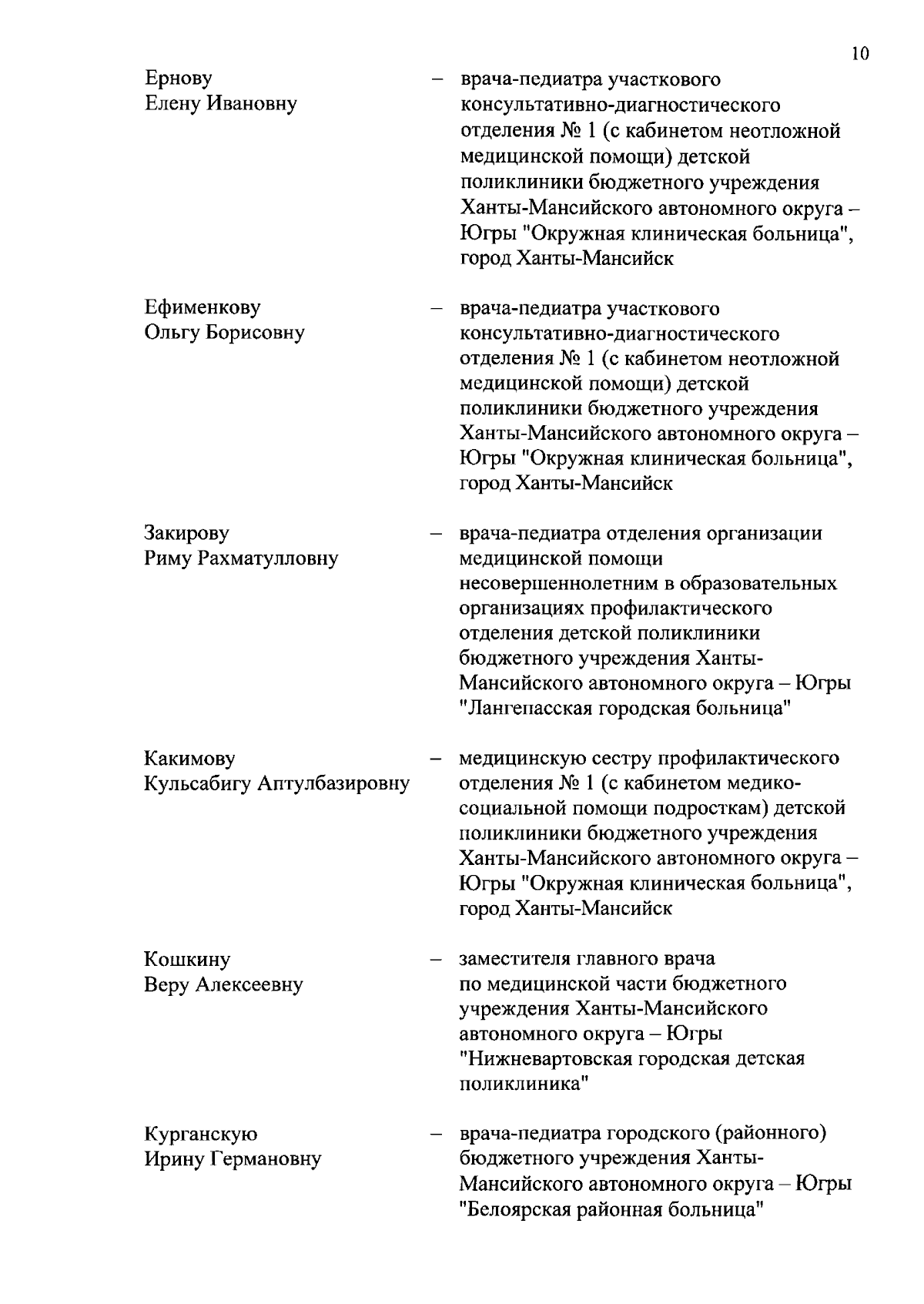 10

Ернову Елену Ивановну – врача-педиатра участкового консультативно-диагностического отделения № 1 (с кабинетом неотложной медицинской помощи) детской поликлиники бюджетного учреждения Ханты-Мансийского автономного округа – Югры "Окружная клиническая больница", город Ханты-Мансийск

Ефименкову Ольгу Борисовну – врача-педиатра участкового консультативно-диагностического отделения № 1 (с кабинетом неотложной медицинской помощи) детской поликлиники бюджетного учреждения Ханты-Мансийского автономного округа – Югры "Окружная клиническая больница", город Ханты-Мансийск

Закирову Риму Рахматулловну – врача-педиатра отделения организации медицинской помощи несовершеннолетним в образовательных организациях профилактического отделения детской поликлиники бюджетного учреждения Ханты-Мансийского автономного округа – Югры "Лангепасская городская больница"

Какимову Кульсабигу Аптулбазировну – медицинскую сестру профилактического отделения № 1 (с кабинетом медико-социальной помощи подросткам) детской поликлиники бюджетного учреждения Ханты-Мансийского автономного округа – Югры "Окружная клиническая больница", город Ханты-Мансийск

Кошкину Веру Алексеевну – заместителя главного врача по медицинской части бюджетного учреждения Ханты-Мансийского автономного округа – Югры "Нижневартовская городская детская поликлиника"

Курганскую Ирину Германовну – врача-педиатра городского (районного) бюджетного учреждения Ханты-Мансийского автономного округа – Югры "Белоярская районная больница"